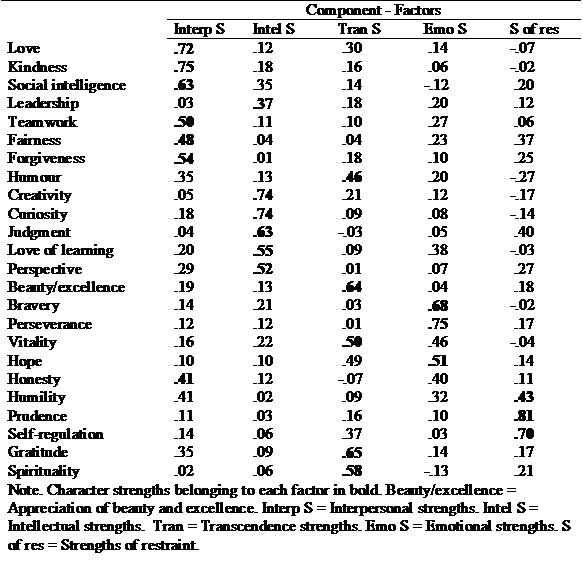 |  | Component - Factors |  |  |  |  |
|---|---|---|---|---|---|
|  | Interp S | Intel S | Tran S | Emo S | S of res |
| Love | .72 | .12 | .30 | .14 | -.07 |
| Kindness | .75 | .18 | .16 | .06 | -.02 |
| Social intelligence | .63 | .35 | .14 | -.12 | .20 |
| Leadership | .03 | .37 | .18 | .20 | .12 |
| Teamwork | .50 | .11 | .10 | .27 | .06 |
| Fairness | .48 | .04 | .04 | .23 | .37 |
| Forgiveness | .54 | .01 | .18 | .10 | .25 |
| Humour | .35 | .13 | .46 | .20 | -.27 |
| Creativity | .05 | .74 | .21 | .12 | -.17 |
| Curiosity | .18 | .74 | .09 | .08 | -.14 |
| Judgment | .04 | .63 | -.03 | .05 | .40 |
| Love of learning | .20 | .55 | .09 | .38 | -.03 |
| Perspective | .29 | .52 | .01 | .07 | .27 |
| Beauty/excellence | .19 | .13 | .64 | .04 | .18 |
| Bravery | .14 | .21 | .03 | .68 | -.02 |
| Perseverance | .12 | .12 | .01 | .75 | .17 |
| Vitality | .16 | .22 | .50 | .46 | -.04 |
| Hope | .10 | .10 | .49 | .51 | .14 |
| Honesty | .41 | .12 | -.07 | .40 | .11 |
| Humility | .41 | .02 | .09 | .32 | .43 |
| Prudence | .11 | .03 | .16 | .10 | .81 |
| Self-regulation | .14 | .06 | .37 | .03 | .70 |
| Gratitude | .35 | .09 | .65 | .14 | .17 |
| Spirituality | .02 | .06 | .58 | -.13 | .21 |

Note. Character strengths belonging to each factor in bold. Beauty/excellence = Appreciation of beauty and excellence. Interp S = Interpersonal strengths. Intel S = Intellectual strengths. Tran = Transcendence strengths. Emo S = Emotional strengths. S of res = Strengths of restraint.